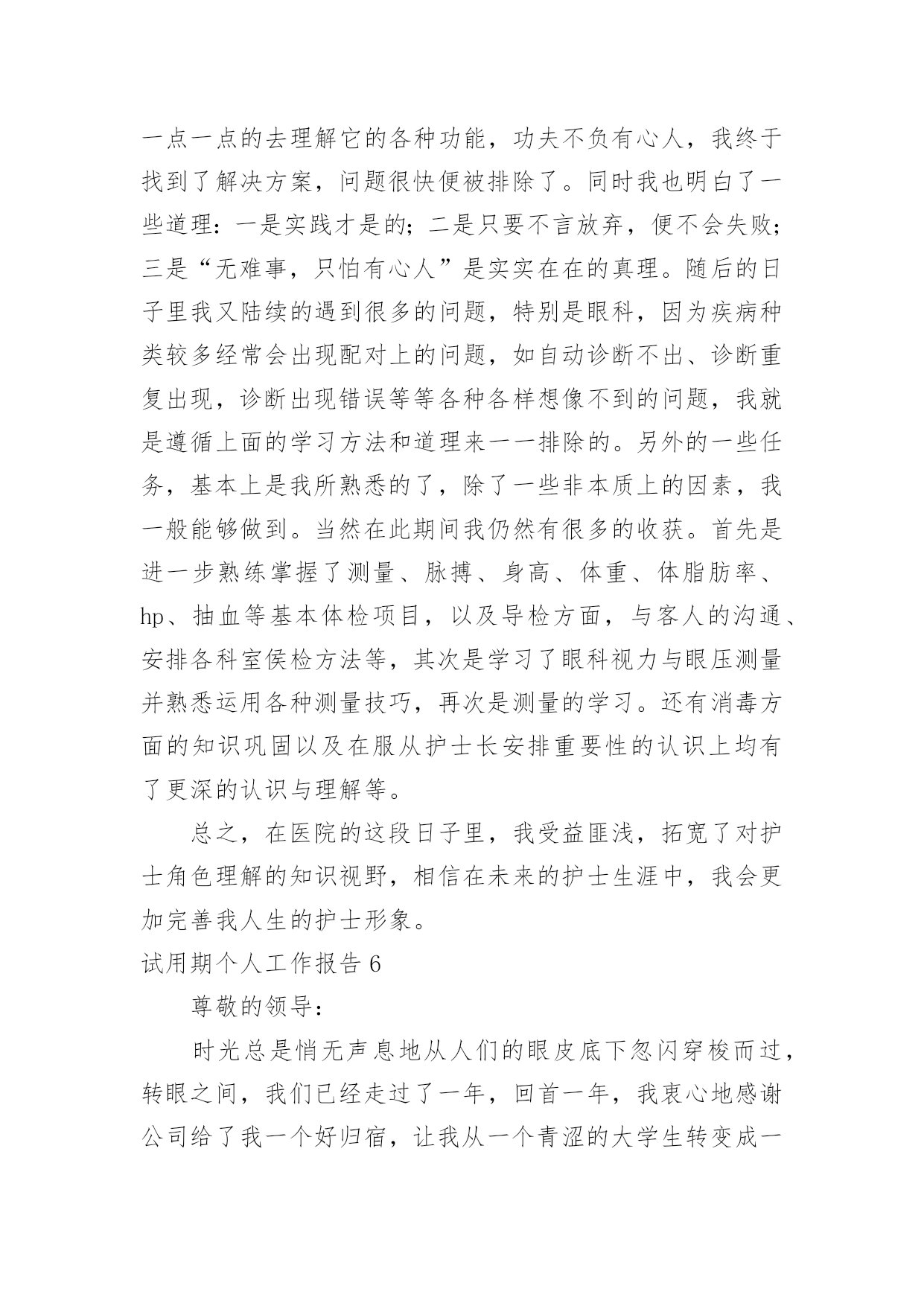 一点一点的去理解它的各种功能，功夫不负有心人，我终于找到了解决方案，问题很快便被排除了。同时我也明白了一些道理：一是实践才是的；二是只要不言放弃，便不会失败；三是“无难事，只怕有心人”是实实在在的真理。随后的日子里我又陆续的遇到很多的问题，特别是眼科，因为疾病种类较多经常会出现配对上的问题，如自动诊断不出、诊断重复出现，诊断出现错误等等各种各样想像不到的问题，我就是遵循上面的学习方法和道理来一一排除的。另外的一些任务，基本上是我所熟悉的了，除了一些非本质上的因素，我一般能够做到。当然在此期间我仍然有很多的收获。首先是进一步熟练掌握了测量、脉搏、身高、体重、体脂肪率、hp、抽血等基本体检项目，以及导检方面，与客人的沟通、安排各科室侯检方法等，其次是学习了眼科视力与眼压测量并熟悉运用各种测量技巧，再次是测量的学习。还有消毒方面的知识巩固以及在服从护士长安排重要性的认识上均有了更深的认识与理解等。

总之，在医院的这段日子里，我受益匪浅，拓宽了对护士角色理解的知识视野，相信在未来的护士生涯中，我会更加完善我人生的护士形象。

试用期个人工作报告 6

尊敬的领导：

时光总是悄无声息地从人们的眼皮底下忽闪穿梭而过，转眼之间，我们已经走过了一年，回首一年，我衷心地感谢公司给了我一个好归宿，让我从一个青涩的大学生转变成一